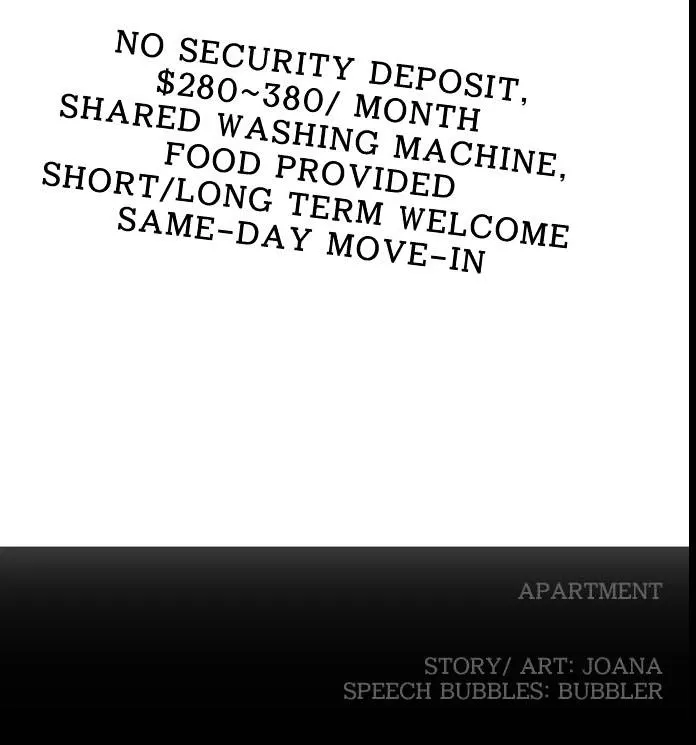 NO SECURITY DEPOSIT,
$280~380/ MONTH
SHARED WASHING MACHINE,
FOOD PROVIDED
SHORT/LONG TERM WELCOME
SAME-DAY MOVE-IN

APARTMENT

STORY/ ART: JOANA
SPEECH BUBBLES: BUBBLER